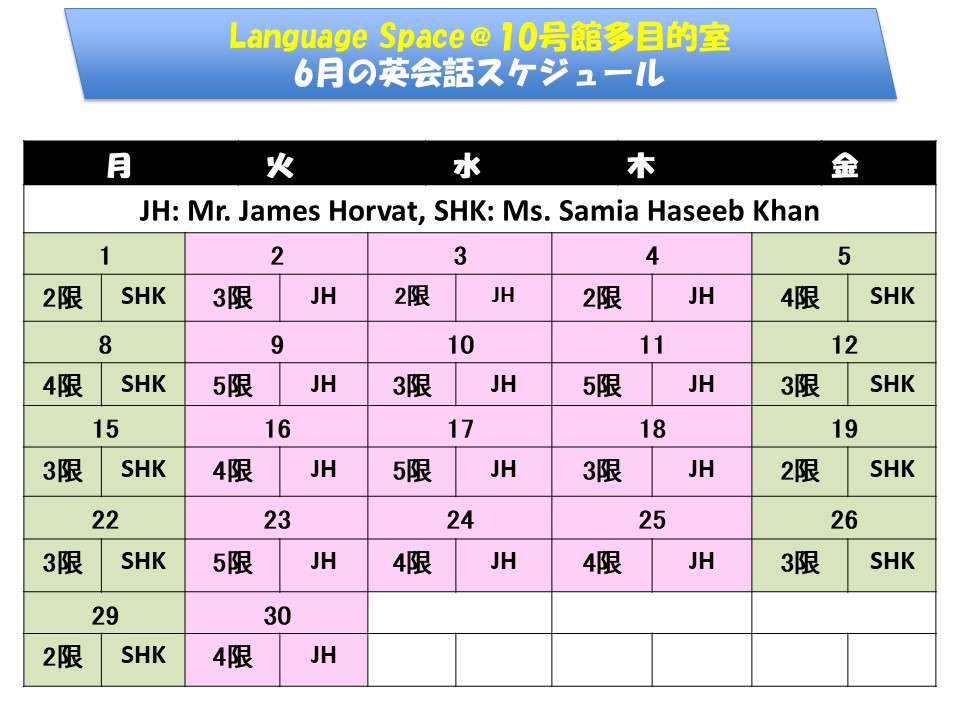 Language Space＠10号館多目的室
6月の英会話スケジュール

| 月 | | 火 | | 水 | | 木 | | 金 | |
|---|---|---|---|---|---|---|---|---|---|
| JH: Mr. James Horvat, SHK: Ms. Samia Haseeb Khan | | | | | | | | | |
| 1 | | 2 | | 3 | | 4 | | 5 | |
| 2限 | SHK | 3限 | JH | 2限 | JH | 2限 | JH | 4限 | SHK |
| 8 | | 9 | | 10 | | 11 | | 12 | |
| 4限 | SHK | 5限 | JH | 3限 | JH | 5限 | JH | 3限 | SHK |
| 15 | | 16 | | 17 | | 18 | | 19 | |
| 3限 | SHK | 4限 | JH | 5限 | JH | 3限 | JH | 2限 | SHK |
| 22 | | 23 | | 24 | | 25 | | 26 | |
| 3限 | SHK | 5限 | JH | 4限 | JH | 4限 | JH | 3限 | SHK |
| 29 | | 30 | | | | | | | |
| 2限 | SHK | 4限 | JH | | | | | | |